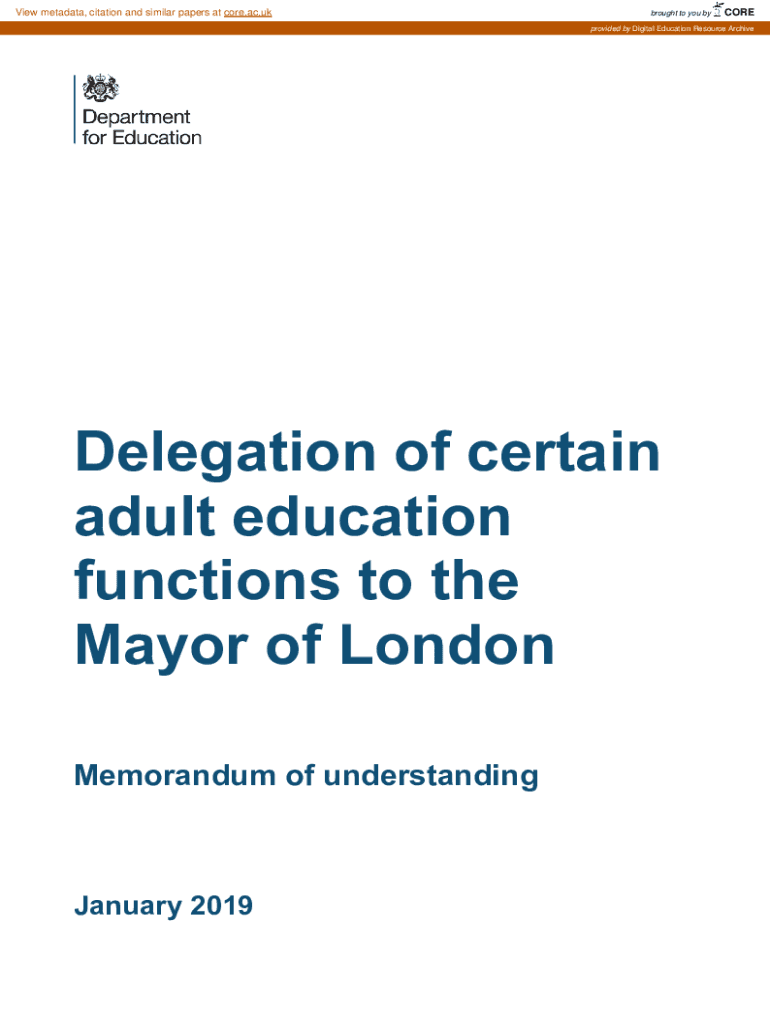 View metadata, citation and similar papers at core.ac.uk

brought to you by CORE

provided by Digital Education Resource Archive

Department for Education

Delegation of certain adult education functions to the Mayor of London

Memorandum of understanding

January 2019